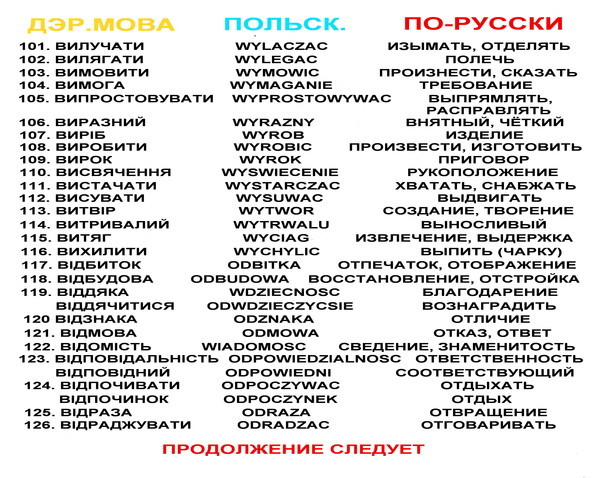 | ДЭР.МОВА | ПОЛЬСК. | ПО-РУССКИ |
|---|---|---|
| 101. ВИЛУЧАТИ | WYLACZAC | ИЗЫМАТЬ, ОТДЕЛЯТЬ |
| 102. ВИЛЯГАТИ | WYLEGAC | ПОЛЕЧЬ |
| 103. ВИМОВИТИ | WYMOWIC | ПРОИЗНЕСТИ, СКАЗАТЬ |
| 104. ВИМОГА | WYMAGANIE | ТРЕБОВАНИЕ |
| 105. ВИПРОСТОВУВАТИ | WYPROSTOWYWAC | ВЫПРЯМЛЯТЬ, РАСПРАВЛЯТЬ |
| 106. ВИРАЗНИЙ | WYRAZNY | ВНЯТНЫЙ, ЧЁТКИЙ |
| 107. ВИРІБ | WYROB | ИЗДЕЛИЕ |
| 108. ВИРОБИТИ | WYROBIC | ПРОИЗВЕСТИ, ИЗГОТОВИТЬ |
| 109. ВИРОК | WYROK | ПРИГОВОР |
| 110. ВИСВЯЧЕННЯ | WYSWIECENIE | РУКОПОЛОЖЕНИЕ |
| 111. ВИСТАЧАТИ | WYSTARCZAC | ХВАТАТЬ, СНАБЖАТЬ |
| 112. ВИСУВАТИ | WYSUWAC | ВЫДВИГАТЬ |
| 113. ВИТВІР | WYTWOR | СОЗДАНИЕ, ТВОРЕНИЕ |
| 114. ВИТРИВАЛИЙ | WYTRWALU | ВЫНОСЛИВЫЙ |
| 115. ВИТЯГ | WYCIAG | ИЗВЛЕЧЕНИЕ, ВЫДЕРЖКА |
| 116. ВИХИЛИТИ | WYCHYLIC | ВЫПИТЬ (ЧАРКУ) |
| 117. ВІДБИТОК | ODBITKA | ОТПЕЧАТОК, ОТОБРАЖЕНИЕ |
| 118. ВІДБУДОВА | ODBUDOWA | ВОССТАНОВЛЕНИЕ, ОТСТРОЙКА |
| 119. ВІДДЯКА | WDZIECNOSC | БЛАГОДАРЕНИЕ |
| ВІДДЯЧИТИСЯ | ODWDZIECZYCSIE | ВОЗНАГРАДИТЬ |
| 120 ВІДЗНАКА | ODZNAKA | ОТЛИЧИЕ |
| 121. ВІДМОВА | ODMOWA | ОТКАЗ, ОТВЕТ |
| 122. ВІДОМІСТЬ | WIADOMOSC | СВЕДЕНИЕ, ЗНАМЕНИТОСТЬ |
| 123. ВІДПОВІДАЛЬНІСТЬ | ODPOWIEDZIALNOSC | ОТВЕТСТВЕННОСТЬ |
| ВІДПОВІДНИЙ | ODPOWIEDNI | СООТВЕТСТВУЮЩИЙ |
| 124. ВІДПОЧИВАТИ | ODPOCZYWAC | ОТДЫХАТЬ |
| ВІДПОЧИНОК | ODPOCZYNEK | ОТДЫХ |
| 125. ВІДРАЗА | ODRAZA | ОТВРАЩЕНИЕ |
| 126. ВІДРАДЖУВАТИ | ODRADZAC | ОТГОВАРИВАТЬ |

ПРОДОЛЖЕНИЕ СЛЕДУЕТ